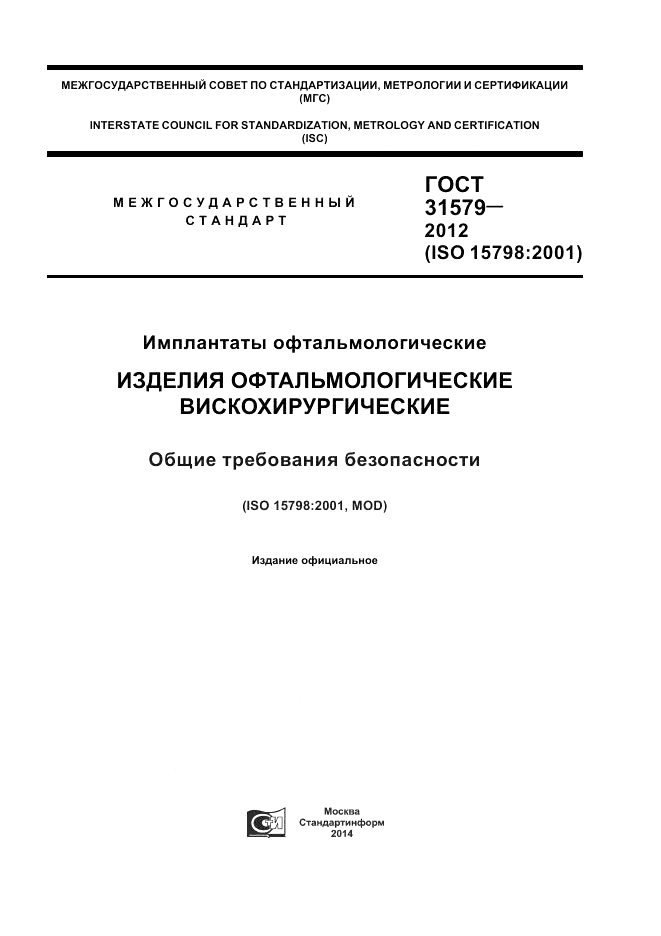 МЕЖГОСУДАРСТВЕННЫЙ СОВЕТ ПО СТАНДАРТИЗАЦИИ, МЕТРОЛОГИИ И СЕРТИФИКАЦИИ (МГС)

INTERSTATE COUNCIL FOR STANDARDIZATION, METROLOGY AND CERTIFICATION (ISC)

МЕЖГОСУДАРСТВЕННЫЙ СТАНДАРТ

ГОСТ 31579— 2012 (ISO 15798:2001)

Имплантаты офтальмологические

ИЗДЕЛИЯ ОФТАЛЬМОЛОГИЧЕСКИЕ ВИСКОХИРУРГИЧЕСКИЕ

Общие требования безопасности

(ISO 15798:2001, MOD)

Издание официальное

Москва
Стандартинформ
2014